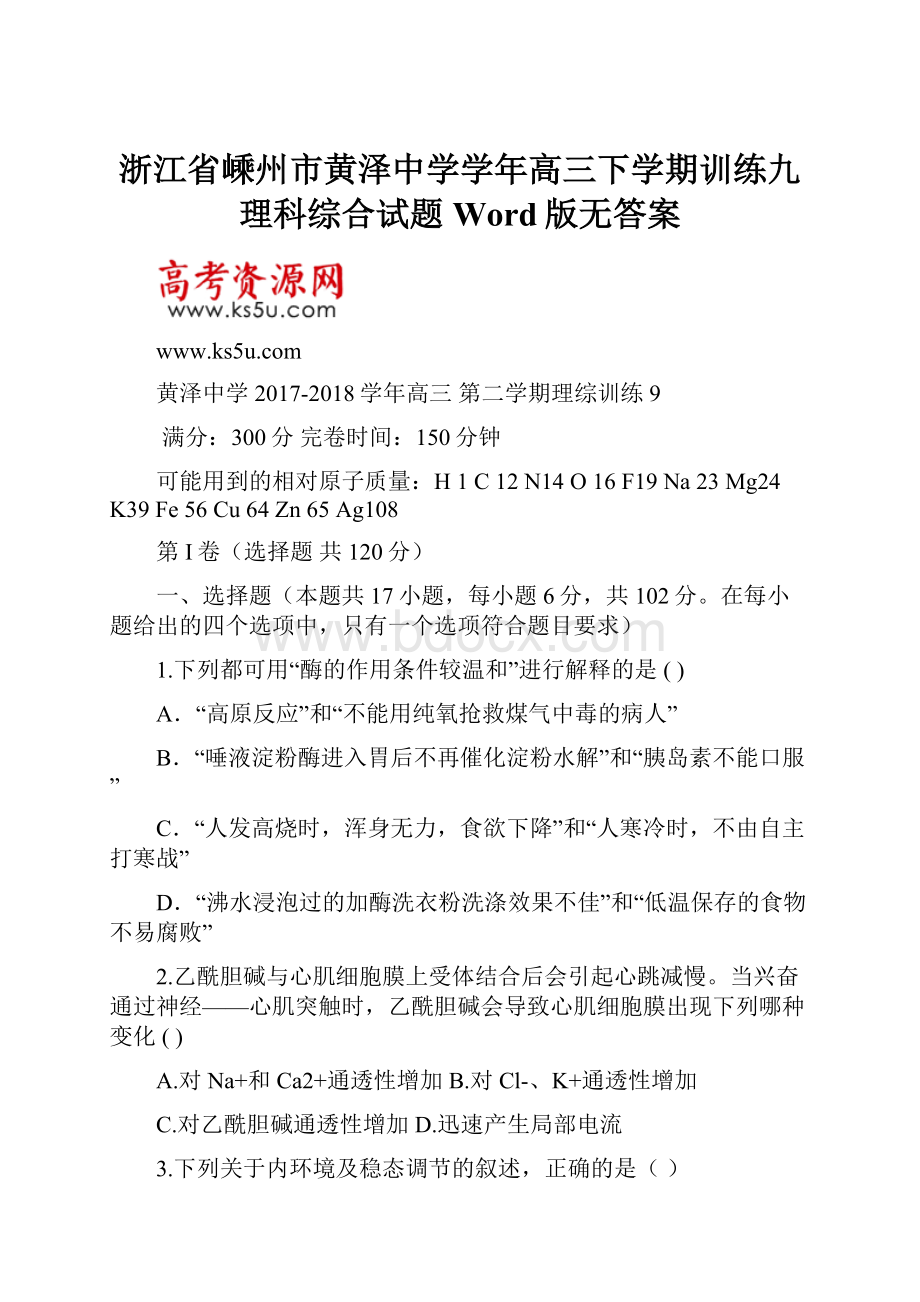 浙江省嵊州市黄泽中学学年高三下学期训练九理科综合试题 Word 版无答案

高考资源网
www.ks5u.com

www.ks5u.com

黄泽中学 2017-2018 学年高三 第二学期理综训练 9

满分：300 分 完卷时间：150 分钟

可能用到的相对原子质量：H 1 C 12 N14 O 16 F19 Na 23 Mg24 K39 Fe 56 Cu 64 Zn 65 Ag108

第 I 卷（选择题 共 120 分）

一、选择题（本题共 17 小题，每小题 6 分，共 102 分。在每小题给出的四个选项中，只有一个选项符合题目要求）

www.bdocx.com

1.下列都可用“酶的作用条件较温和”进行解释的是 ( )

A．“高原反应”和“不能用纯氧抢救煤气中毒的病人”

B．“唾液淀粉酶进入胃后不再催化淀粉水解”和“胰岛素不能口服”

C．“人发高烧时，浑身无力，食欲下降”和“人寒冷时，不由自主打寒战”

D．“沸水浸泡过的加酶洗衣粉洗涤效果不佳”和“低温保存的食物不易腐败”

2.乙酰胆碱与心肌细胞膜上受体结合后会引起心跳减慢。当兴奋通过神经——心肌突触时，乙酰胆碱会导致心肌细胞膜出现下列哪种变化 ( )

A.对 Na+和 Ca2+通透性增加 B.对 Cl-、K+通透性增加

C.对乙酰胆碱通透性增加 D.迅速产生局部电流

3.下列关于内环境及稳态调节的叙述，正确的是（ ）